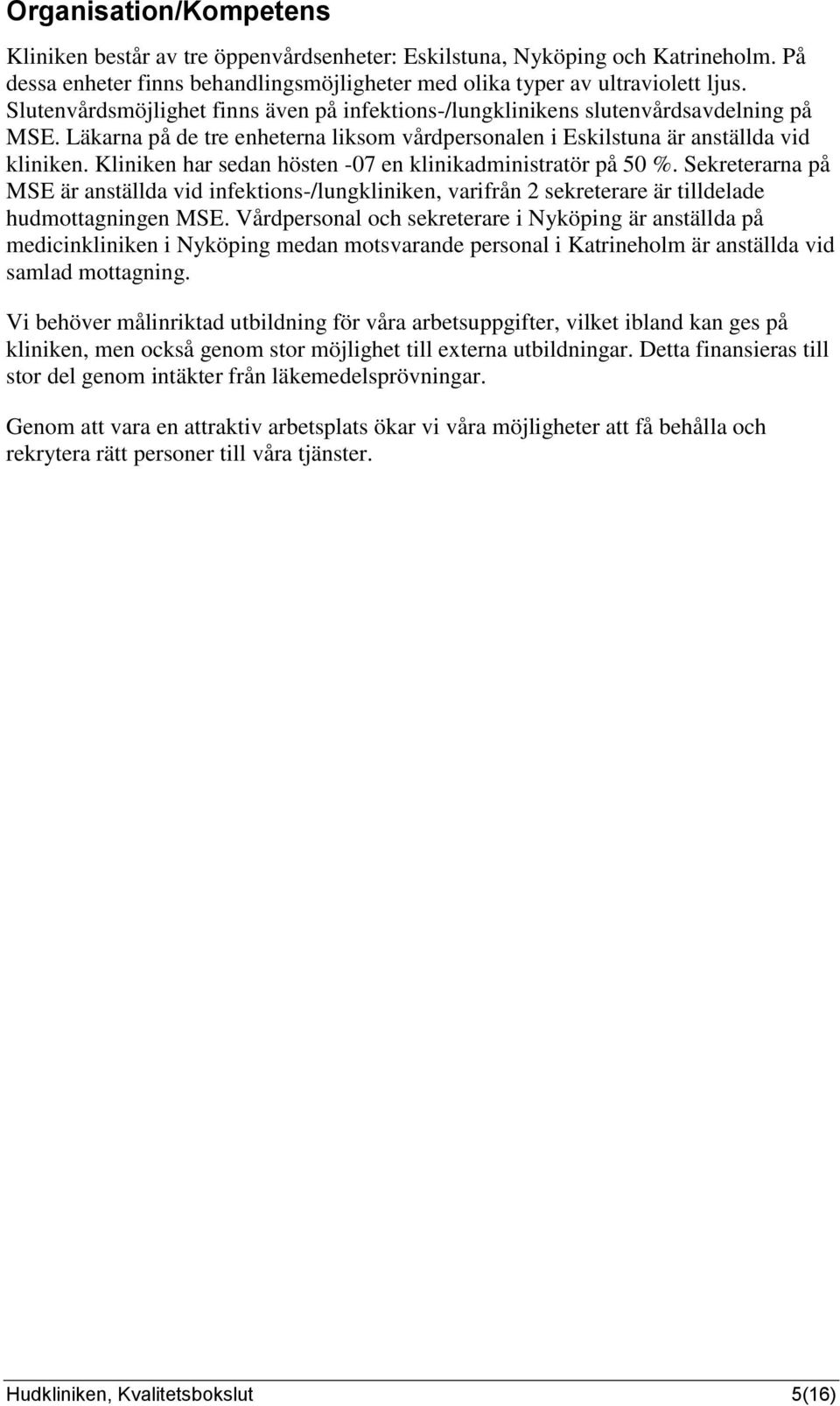 Organisation/Kompetens

Kliniken består av tre öppenvårdsenheter: Eskilstuna, Nyköping och Katrineholm. På dessa enheter finns behandlingsmöjligheter med olika typer av ultraviolett ljus. Slutenvårdsmöjlighet finns även på infektions-/lungklinikens slutenvårdsavdelning på MSE. Läkarna på de tre enheterna liksom vårdpersonalen i Eskilstuna är anställda vid kliniken. Kliniken har sedan hösten -07 en klinikadministratör på 50 %. Sekreterarna på MSE är anställda vid infektions-/lungkliniken, varifrån 2 sekreterare är tilldelade hudmottagningen MSE. Vårdpersonal och sekreterare i Nyköping är anställda på medicinkliniken i Nyköping medan motsvarande personal i Katrineholm är anställda vid samlad mottagning.

Vi behöver målinriktad utbildning för våra arbetsuppgifter, vilket ibland kan ges på kliniken, men också genom stor möjlighet till externa utbildningar. Detta finansieras till stor del genom intäkter från läkemedelsprövningar.

Genom att vara en attraktiv arbetsplats ökar vi våra möjligheter att få behålla och rekrytera rätt personer till våra tjänster.

Hudkliniken, Kvalitetsbokslut 5(16)